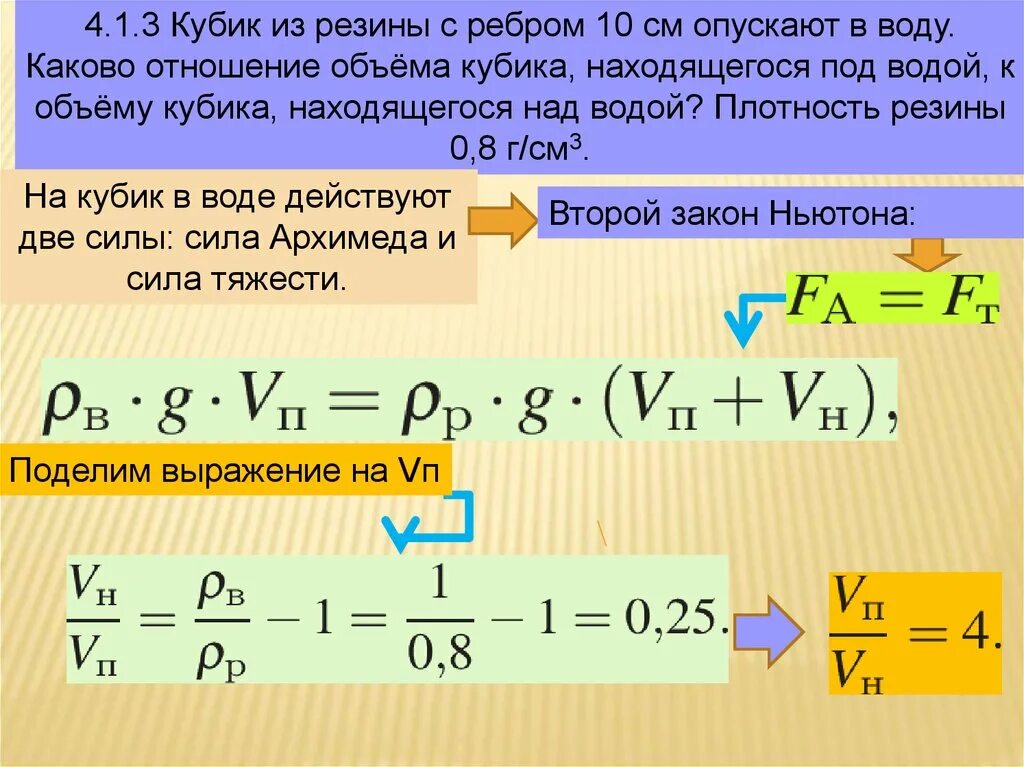 4.1.3 Кубик из резины с ребром 10 см опускают в воду. Каково отношение объёма кубика, находящегося под водой, к объёму кубика, находящегося над водой? Плотность резины 0,8 г/см$^3$.

На кубик в воде действуют две силы: сила Архимеда и сила тяжести.

Второй закон Ньютона:

$F_А = F_т$

$\rho_в \cdot g \cdot V_п = \rho_р \cdot g \cdot (V_п + V_н),$

Поделим выражение на Vп

$\frac{V_н}{V_п} = \frac{\rho_в}{\rho_р} - 1 = \frac{1}{0,8} - 1 = 0,25.$

$\frac{V_п}{V_н} = 4.$